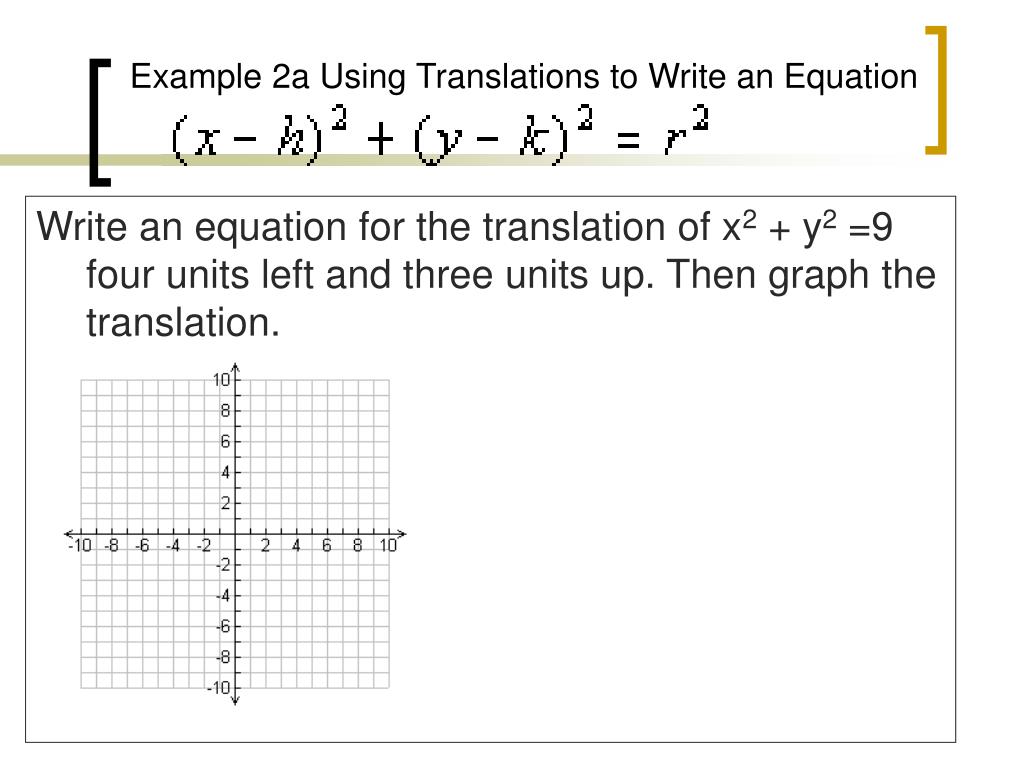 Example 2a Using Translations to Write an Equation

$(x-h)^2+(y-k)^2=r^2$

Write an equation for the translation of $x^2 + y^2 = 9$ four units left and three units up. Then graph the translation.

10
8
6
4
2
-10 -8 -6 -4 -2 2 4 6 8 10
-2
-4
-6
-8
-10